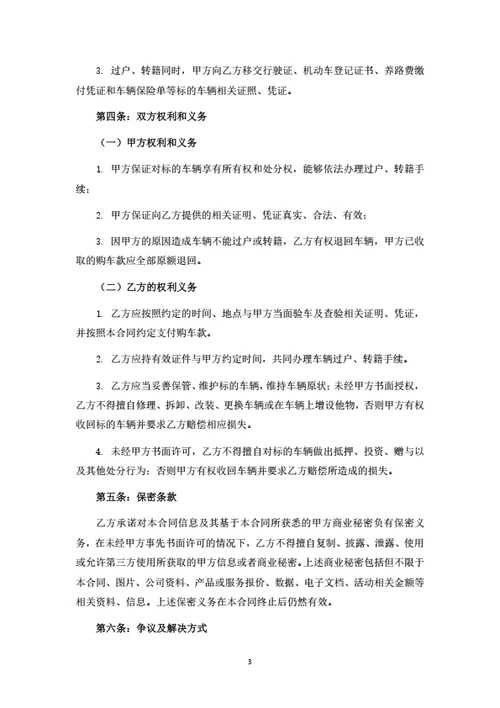 3. 过户、转籍同时，甲方向乙方移交行驶证、机动车登记证书、养路费缴付凭证和车辆保险单等标的车辆相关证照、凭证。

第四条：双方权利和义务

（一）甲方权利和义务

1. 甲方保证对标的车辆享有所有权和处分权，能够依法办理过户、转籍手续；

2. 甲方保证向乙方提供的相关证明、凭证真实、合法、有效；

3. 因甲方的原因造成车辆不能过户或转籍，乙方有权退回车辆，甲方已收取的购车款应全部原额退回。

（二）乙方的权利义务

1. 乙方应按照约定的时间、地点与甲方当面验车及查验相关证明、凭证，并按照本合同约定支付购车款。

2. 乙方应持有效证件与甲方约定时间，共同办理车辆过户、转籍手续。

3. 乙方应当妥善保管、维护标的车辆，维持车辆原状；未经甲方书面授权，乙方不得擅自修理、拆卸、改装、更换车辆或在车辆上增设他物，否则甲方有权收回标的车辆并要求乙方赔偿相应损失。

4. 未经甲方书面许可，乙方不得擅自对标的车辆做出抵押、投资、赠与以及其他处分行为；否则甲方有权收回车辆并要求乙方赔偿所造成的损失。

第五条：保密条款

乙方承诺对本合同信息及其基于本合同所获悉的甲方商业秘密负有保密义务，在未经甲方事先书面许可的情况下，乙方不得擅自复制、披露、泄露、使用或允许第三方使用所获取的甲方信息或者商业秘密。上述商业秘密包括但不限于本合同、图片、公司资料、产品或服务报价、数据、电子文档、活动相关金额等相关资料、信息。上述保密义务在本合同终止后仍然有效。

第六条：争议及解决方式

3